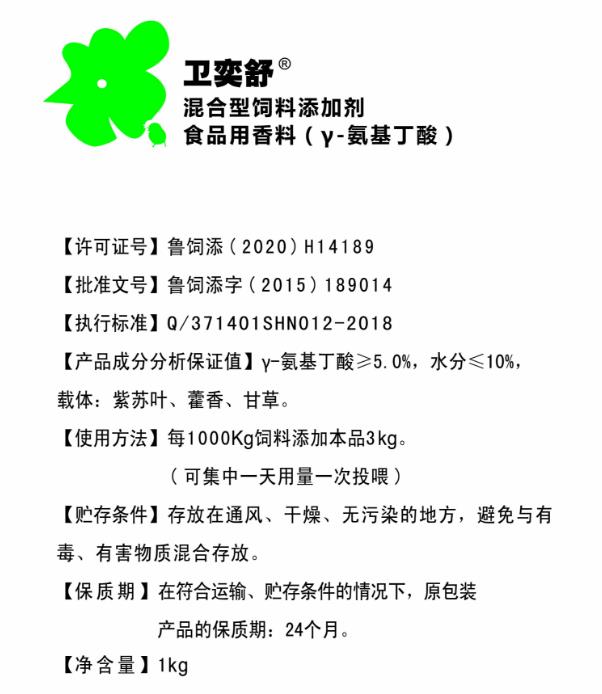 卫奕舒®
混合型饲料添加剂
食品用香料（γ-氨基丁酸）

【许可证号】鲁饲添（2020）H14189

【批准文号】鲁饲添字（2015）189014

【执行标准】Q/371401SHN012-2018

【产品成分分析保证值】γ-氨基丁酸≥5.0%，水分≤10%，载体：紫苏叶、藿香、甘草。

【使用方法】每1000Kg饲料添加本品3kg。
（可集中一天用量一次投喂）

【贮存条件】存放在通风、干燥、无污染的地方，避免与有毒、有害物质混合存放。

【保质期】在符合运输、贮存条件的情况下，原包装产品的保质期：24个月。

【净含量】1kg